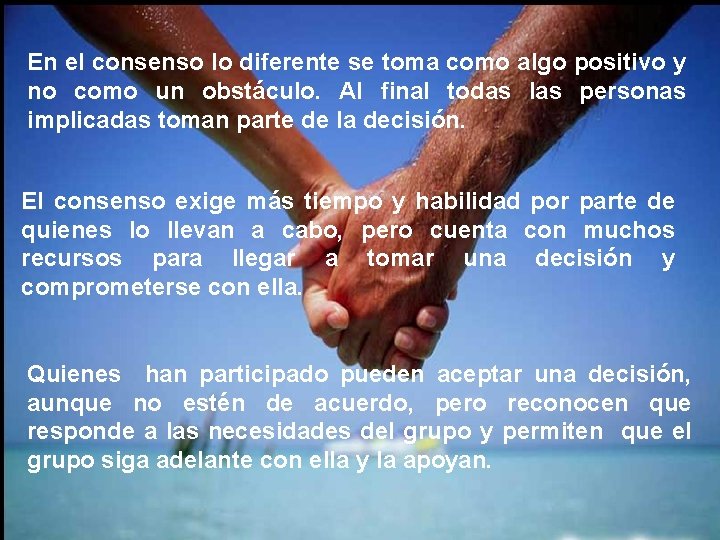 En el consenso lo diferente se toma como algo positivo y no como un obstáculo. Al final todas las personas implicadas toman parte de la decisión.

El consenso exige más tiempo y habilidad por parte de quienes lo llevan a cabo, pero cuenta con muchos recursos para llegar a tomar una decisión y comprometerse con ella.

Quienes han participado pueden aceptar una decisión, aunque no estén de acuerdo, pero reconocen que responde a las necesidades del grupo y permiten que el grupo siga adelante con ella y la apoyan.